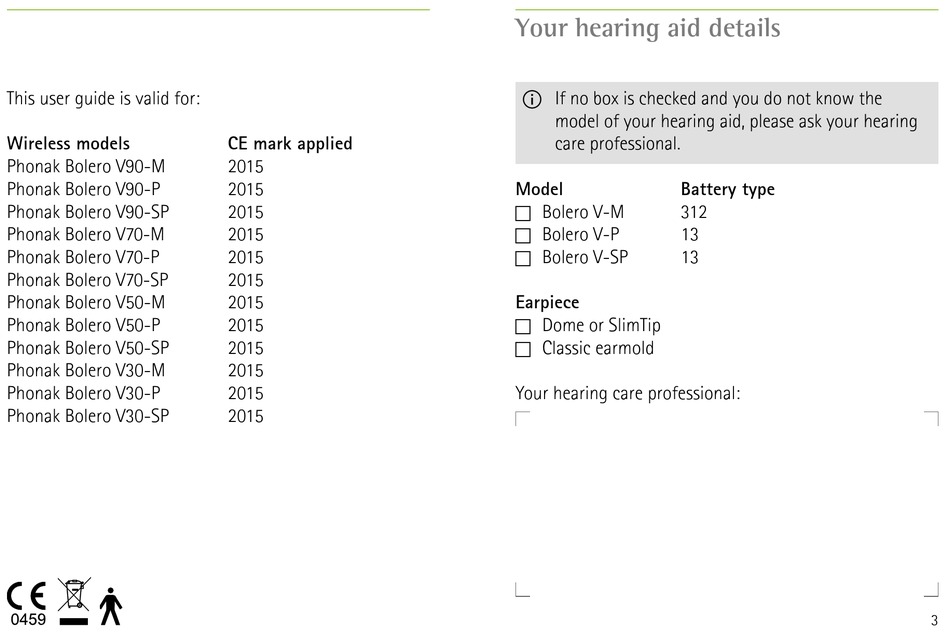 This user guide is valid for:

| Wireless models | CE mark applied |
|---|---|
| Phonak Bolero V90-M | 2015 |
| Phonak Bolero V90-P | 2015 |
| Phonak Bolero V90-SP | 2015 |
| Phonak Bolero V70-M | 2015 |
| Phonak Bolero V70-P | 2015 |
| Phonak Bolero V70-SP | 2015 |
| Phonak Bolero V50-M | 2015 |
| Phonak Bolero V50-P | 2015 |
| Phonak Bolero V50-SP | 2015 |
| Phonak Bolero V30-M | 2015 |
| Phonak Bolero V30-P | 2015 |
| Phonak Bolero V30-SP | 2015 |

CE 0459

Your hearing aid details

If no box is checked and you do not know the model of your hearing aid, please ask your hearing care professional.

| Model | Battery type |
|---|---|
| ☐ Bolero V-M | 312 |
| ☐ Bolero V-P | 13 |
| ☐ Bolero V-SP | 13 |

Earpiece
☐ Dome or SlimTip
☐ Classic earmold

Your hearing care professional:

3